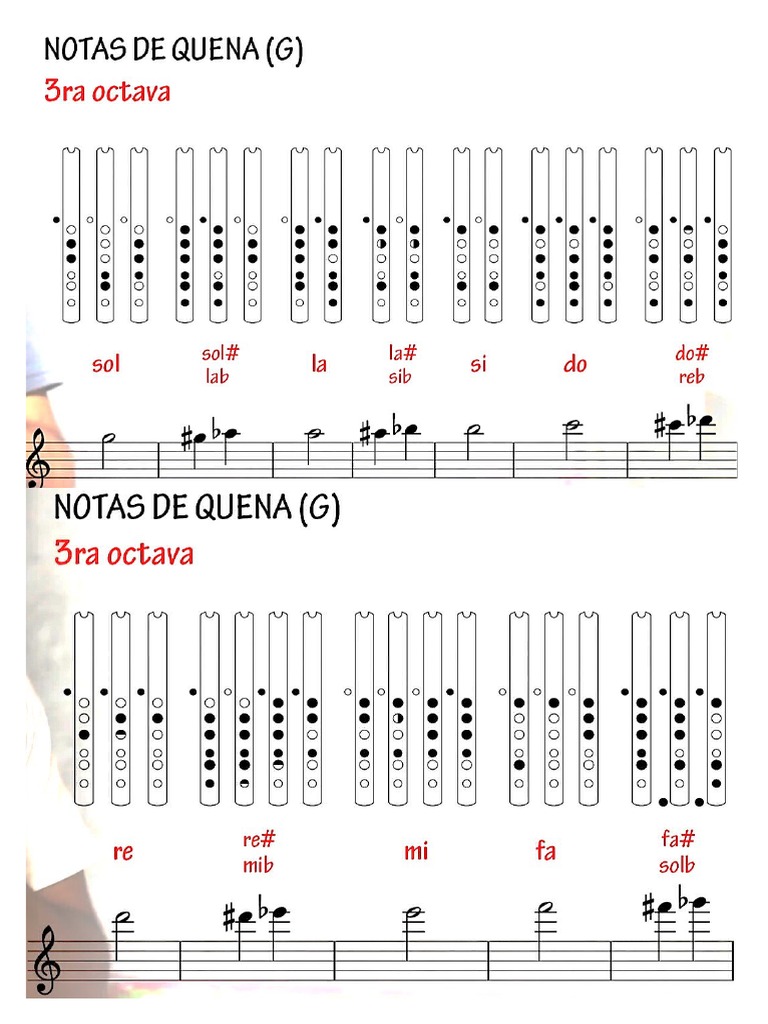 NOTAS DE QUENA (G)
3ra octava

sol
sol#
lab
la
la#
sib
si
do
do#
reb

NOTAS DE QUENA (G)
3ra octava

re
re#
mib
mi
fa
fa#
solb